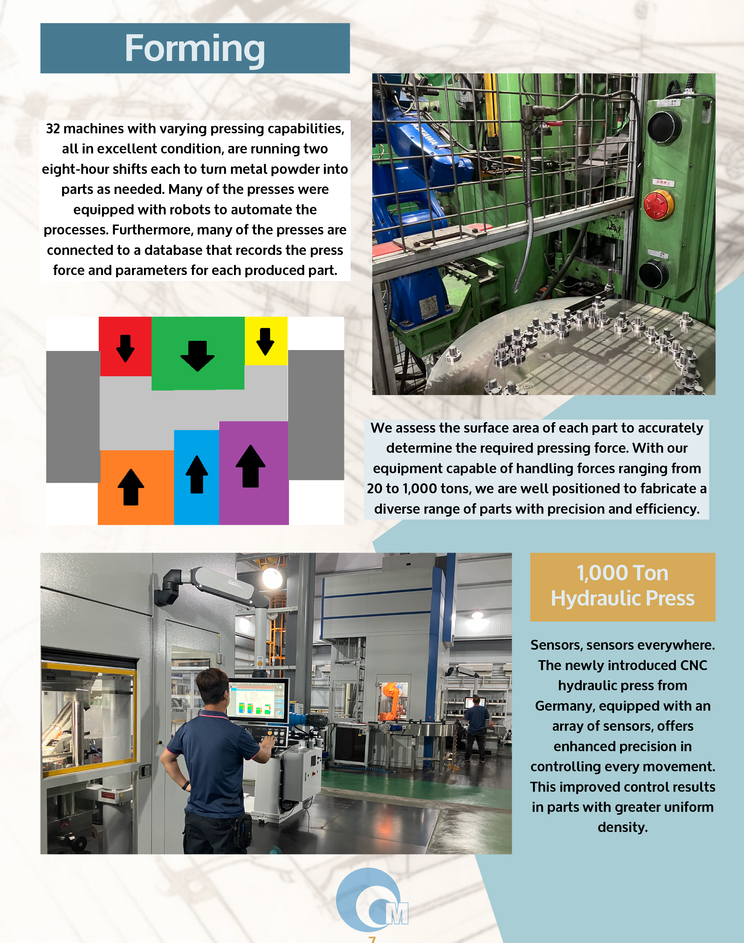 Forming

32 machines with varying pressing capabilities, all in excellent condition, are running two eight-hour shifts each to turn metal powder into parts as needed. Many of the presses were equipped with robots to automate the processes. Furthermore, many of the presses are connected to a database that records the press force and parameters for each produced part.

We assess the surface area of each part to accurately determine the required pressing force. With our equipment capable of handling forces ranging from 20 to 1,000 tons, we are well positioned to fabricate a diverse range of parts with precision and efficiency.

1,000 Ton Hydraulic Press

Sensors, sensors everywhere. The newly introduced CNC hydraulic press from Germany, equipped with an array of sensors, offers enhanced precision in controlling every movement. This improved control results in parts with greater uniform density.

M

7